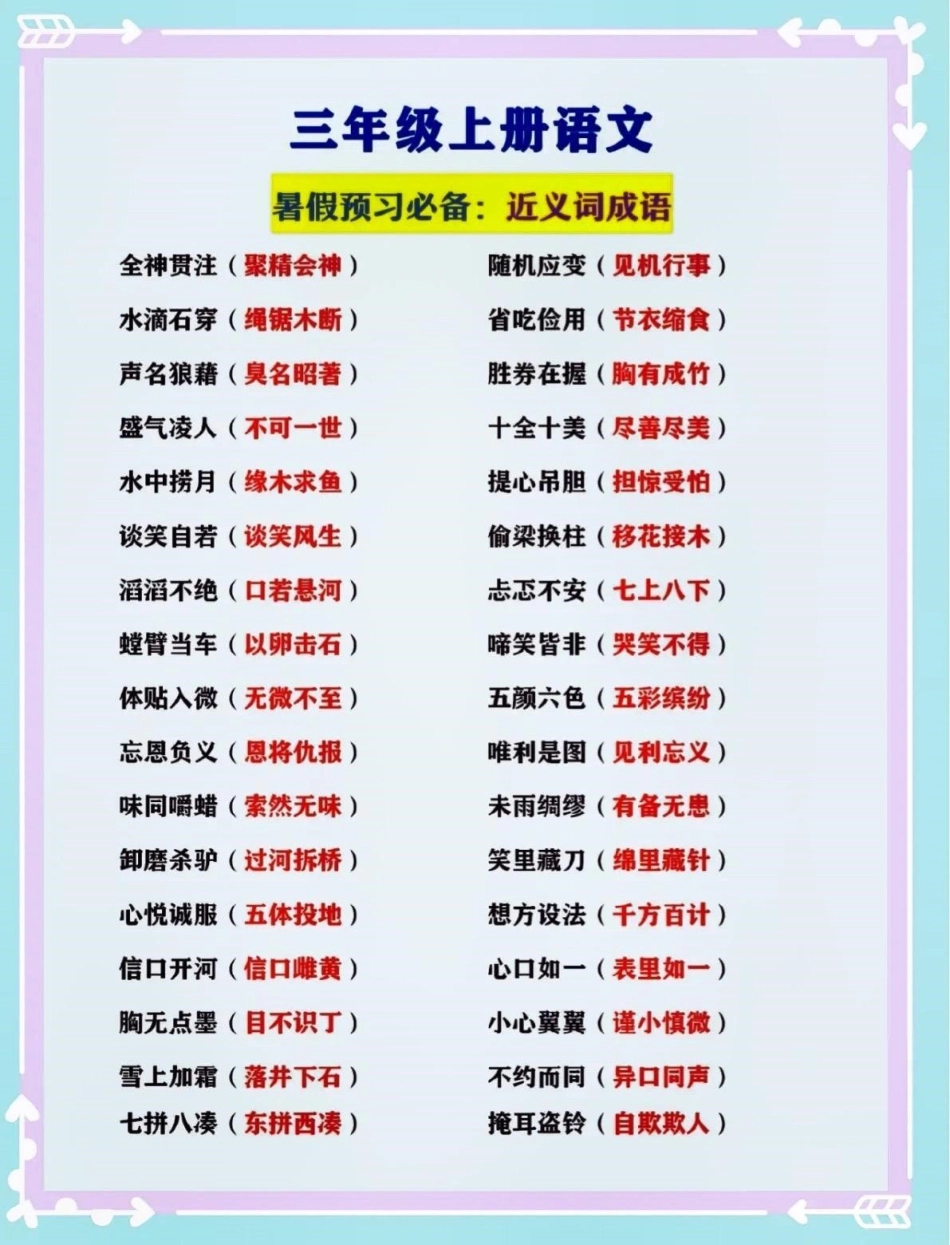 三年级上册语文

暑假预习必备：近义词成语

全神贯注（聚精会神）
水滴石穿（绳锯木断）
声名狼藉（臭名昭著）
盛气凌人（不可一世）
水中捞月（缘木求鱼）
谈笑自若（谈笑风生）
滔滔不绝（口若悬河）
螳臂当车（以卵击石）
体贴入微（无微不至）
忘恩负义（恩将仇报）
味同嚼蜡（索然无味）
卸磨杀驴（过河拆桥）
心悦诚服（五体投地）
信口开河（信口雌黄）
胸无点墨（目不识丁）
雪上加霜（落井下石）
七拼八凑（东拼西凑）

随机应变（见机行事）
省吃俭用（节衣缩食）
胜券在握（胸有成竹）
十全十美（尽善尽美）
提心吊胆（担惊受怕）
偷梁换柱（移花接木）
忐忑不安（七上八下）
啼笑皆非（哭笑不得）
五颜六色（五彩缤纷）
唯利是图（见利忘义）
未雨绸缪（有备无患）
笑里藏刀（绵里藏针）
想方设法（千方百计）
心口如一（表里如一）
小心翼翼（谨小慎微）
不约而同（异口同声）
掩耳盗铃（自欺欺人）